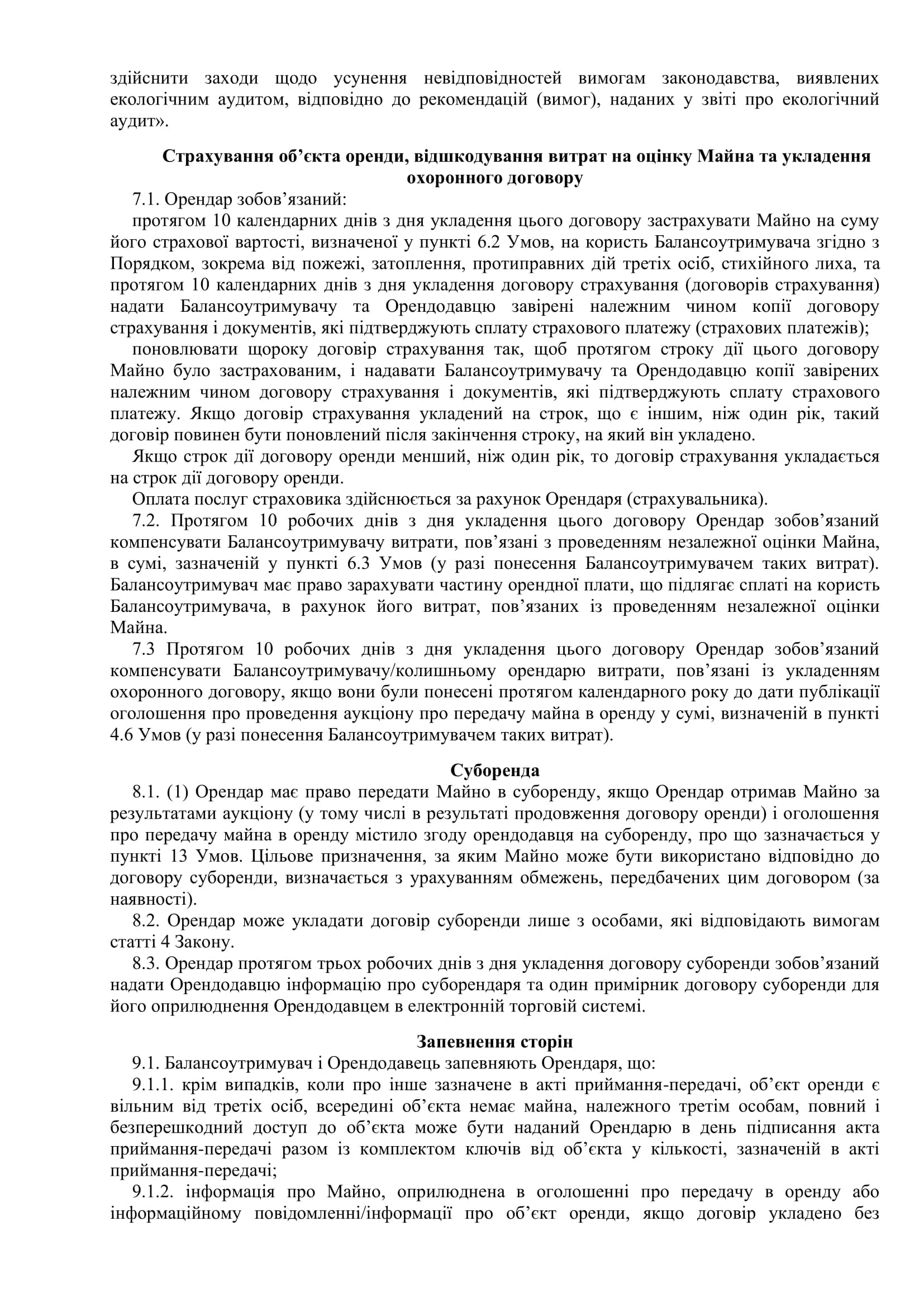 здійснити заходи щодо усунення невідповідностей вимогам законодавства, виявлених екологічним аудитом, відповідно до рекомендацій (вимог), наданих у звіті про екологічний аудит».

Страхування об’єкта оренди, відшкодування витрат на оцінку Майна та укладення охоронного договору

7.1. Орендар зобов’язаний:

протягом 10 календарних днів з дня укладення цього договору застрахувати Майно на суму його страхової вартості, визначеної у пункті 6.2 Умов, на користь Балансоутримувача згідно з Порядком, зокрема від пожежі, затоплення, протиправних дій третіх осіб, стихійного лиха, та протягом 10 календарних днів з дня укладення договору страхування (договорів страхування) надати Балансоутримувачу та Орендодавцю завірені належним чином копії договору страхування і документів, які підтверджують сплату страхового платежу (страхових платежів);

поновлювати щороку договір страхування так, щоб протягом строку дії цього договору Майно було застрахованим, і надавати Балансоутримувачу та Орендодавцю копії завірених належним чином договору страхування і документів, які підтверджують сплату страхового платежу. Якщо договір страхування укладений на строк, що є іншим, ніж один рік, такий договір повинен бути поновлений після закінчення строку, на який він укладено.

Якщо строк дії договору оренди менший, ніж один рік, то договір страхування укладається на строк дії договору оренди.

Оплата послуг страховика здійснюється за рахунок Орендаря (страхувальника).

7.2. Протягом 10 робочих днів з дня укладення цього договору Орендар зобов’язаний компенсувати Балансоутримувачу витрати, пов’язані з проведенням незалежної оцінки Майна, в сумі, зазначеній у пункті 6.3 Умов (у разі понесення Балансоутримувачем таких витрат). Балансоутримувач має право зарахувати частину орендної плати, що підлягає сплаті на користь Балансоутримувача, в рахунок його витрат, пов’язаних із проведенням незалежної оцінки Майна.

7.3 Протягом 10 робочих днів з дня укладення цього договору Орендар зобов’язаний компенсувати Балансоутримувачу/колишньому орендарю витрати, пов’язані із укладенням охоронного договору, якщо вони були понесені протягом календарного року до дати публікації оголошення про проведення аукціону про передачу майна в оренду у сумі, визначеній в пункті 4.6 Умов (у разі понесення Балансоутримувачем таких витрат).

Суборенда

8.1. (1) Орендар має право передати Майно в суборенду, якщо Орендар отримав Майно за результатами аукціону (у тому числі в результаті продовження договору оренди) і оголошення про передачу майна в оренду містило згоду орендодавця на суборенду, про що зазначається у пункті 13 Умов. Цільове призначення, за яким Майно може бути використано відповідно до договору суборенди, визначається з урахуванням обмежень, передбачених цим договором (за наявності).

8.2. Орендар може укладати договір суборенди лише з особами, які відповідають вимогам статті 4 Закону.

8.3. Орендар протягом трьох робочих днів з дня укладення договору суборенди зобов’язаний надати Орендодавцю інформацію про суборендаря та один примірник договору суборенди для його оприлюднення Орендодавцем в електронній торговій системі.

Запевнення сторін

9.1. Балансоутримувач і Орендодавець запевняють Орендаря, що:

9.1.1. крім випадків, коли про інше зазначене в акті приймання-передачі, об’єкт оренди є вільним від третіх осіб, всередині об’єкта немає майна, належного третім особам, повний і безперешкодний доступ до об’єкта може бути наданий Орендарю в день підписання акта приймання-передачі разом із комплектом ключів від об’єкта у кількості, зазначеній в акті приймання-передачі;

9.1.2. інформація про Майно, оприлюднена в оголошенні про передачу в оренду або інформаційному повідомленні/інформації про об’єкт оренди, якщо договір укладено без